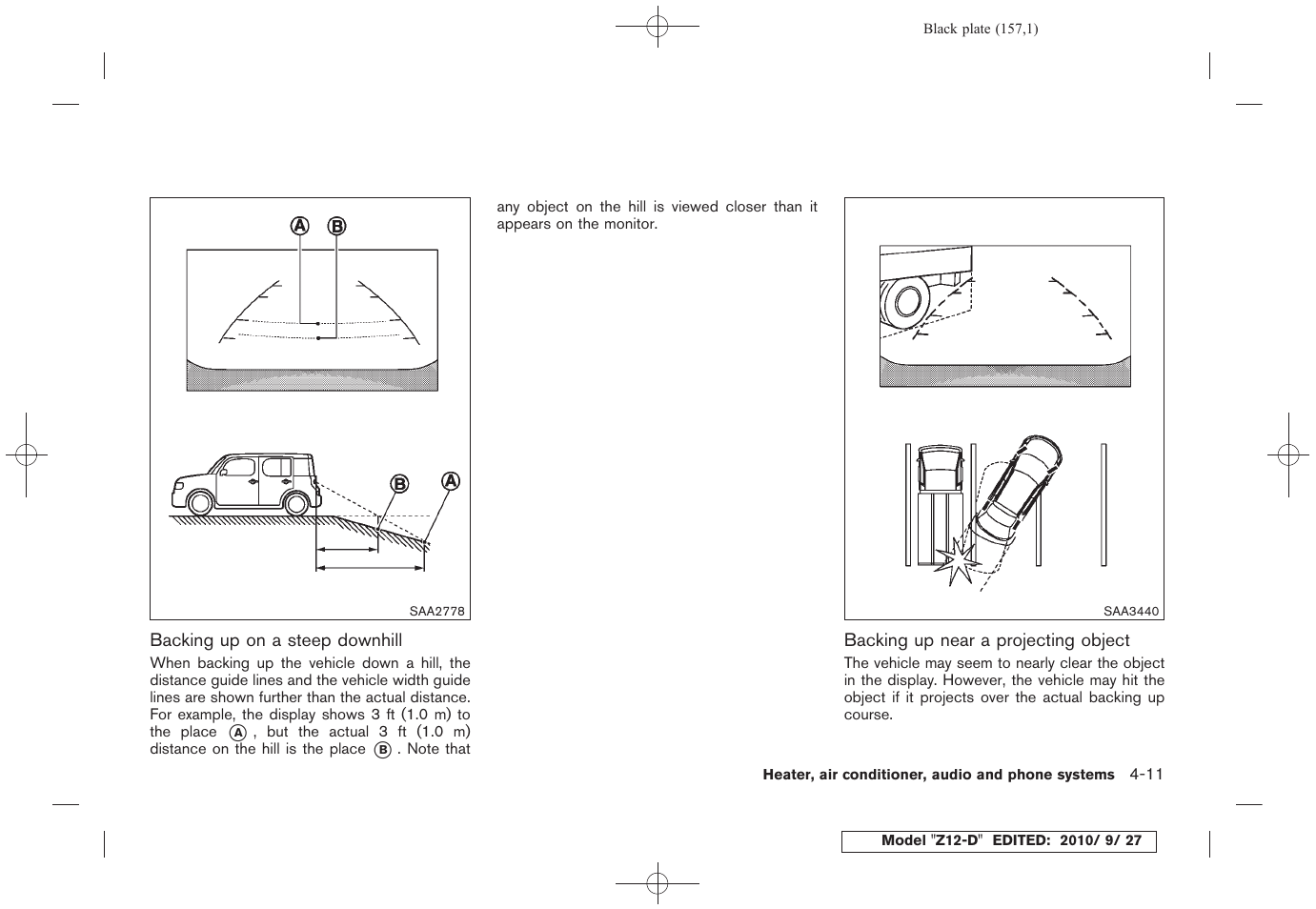 Black plate (157,1)

A B

B A

SAA2778

Backing up on a steep downhill

When backing up the vehicle down a hill, the distance guide lines and the vehicle width guide lines are shown further than the actual distance. For example, the display shows 3 ft (1.0 m) to the place A, but the actual 3 ft (1.0 m) distance on the hill is the place B. Note that any object on the hill is viewed closer than it appears on the monitor.

SAA3440

Backing up near a projecting object

The vehicle may seem to nearly clear the object in the display. However, the vehicle may hit the object if it projects over the actual backing up course.

Heater, air conditioner, audio and phone systems 4-11

Model "Z12-D" EDITED: 2010/ 9/ 27